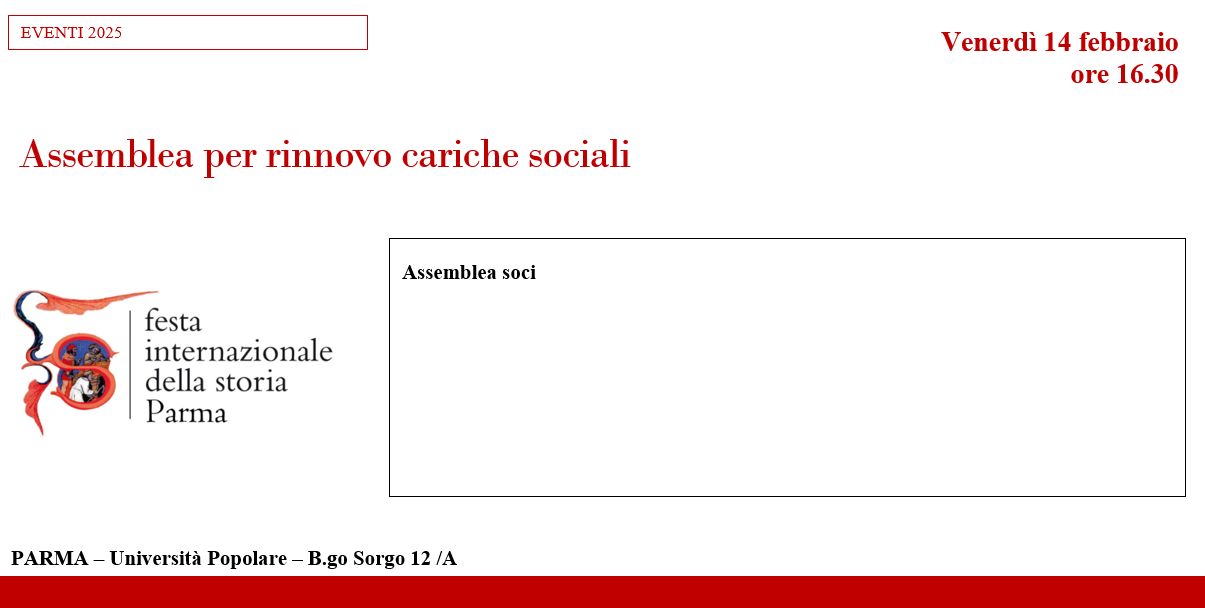 EVENTI 2025

Venerdì 14 febbraio
ore 16.30

Assemblea per rinnovo cariche sociali

festa
internazionale
della storia
Parma

Assemblea soci

PARMA – Università Popolare – B.go Sorgo 12 /A